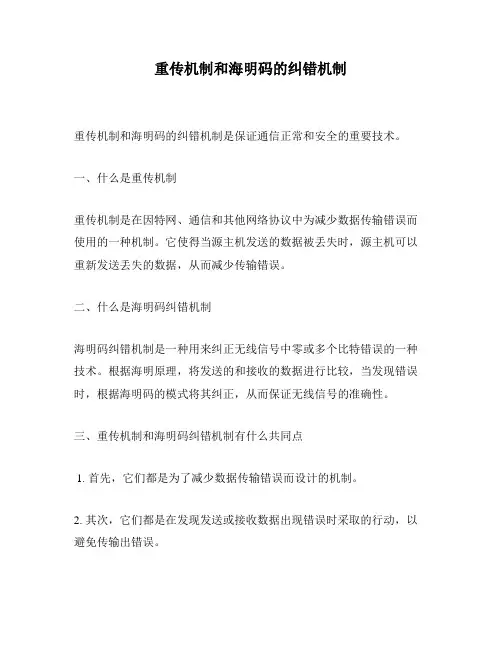 重传机制和海明码的纠错机制

重传机制和海明码的纠错机制是保证通信正常和安全的重要技术。

一、什么是重传机制

重传机制是在因特网、通信和其他网络协议中为减少数据传输错误而使用的一种机制。它使得当源主机发送的数据被丢失时，源主机可以重新发送丢失的数据，从而减少传输错误。

二、什么是海明码纠错机制

海明码纠错机制是一种用来纠正无线信号中零或多个比特错误的一种技术。根据海明原理，将发送的和接收的数据进行比较，当发现错误时，根据海明码的模式将其纠正，从而保证无线信号的准确性。

三、重传机制和海明码纠错机制有什么共同点

1. 首先，它们都是为了减少数据传输错误而设计的机制。

2. 其次，它们都是在发现发送或接收数据出现错误时采取的行动，以避免传输出错误。